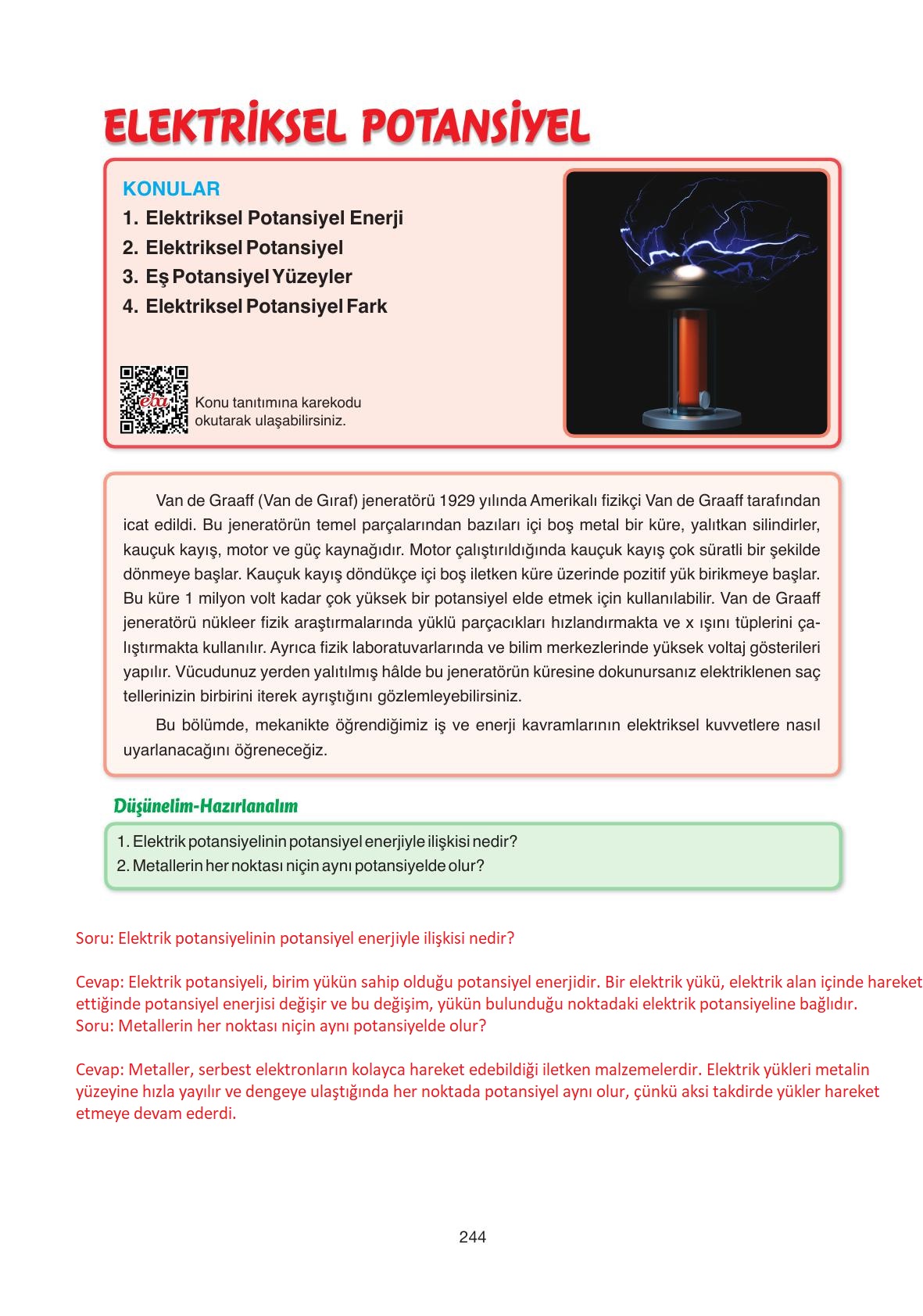 ELEKTRİKSEL POTANSİYEL

KONULAR
1. Elektriksel Potansiyel Enerji
2. Elektriksel Potansiyel
3. Eş Potansiyel Yüzeyler
4. Elektriksel Potansiyel Fark

eba
Konu tanıtımına karekodu okutarak ulaşabilirsiniz.

Van de Graaff (Van de Gıraf) jeneratörü 1929 yılında Amerikalı fizikçi Van de Graaff tarafından icat edildi. Bu jeneratörün temel parçalarından bazıları içi boş metal bir küre, yalıtkan silindirler, kauçuk kayış, motor ve güç kaynağıdır. Motor çalıştırıldığında kauçuk kayış çok süratli bir şekilde dönmeye başlar. Kauçuk kayış döndükçe içi boş iletken küre üzerinde pozitif yük birikmeye başlar. Bu küre 1 milyon volt kadar çok yüksek bir potansiyel elde etmek için kullanılabilir. Van de Graaff jeneratörü nükleer fizik araştırmalarında yüklü parçacıkları hızlandırmakta ve x ışını tüplerini çalıştırmakta kullanılır. Ayrıca fizik laboratuvarlarında ve bilim merkezlerinde yüksek voltaj gösterileri yapılır. Vücudunuz yerden yalıtılmış hâlde bu jeneratörün küresine dokunursanız elektriklenen saç tellerinizin birbirini iterek ayrıştığını gözlemleyebilirsiniz.

Bu bölümde, mekanikte öğrendiğimiz iş ve enerji kavramlarının elektriksel kuvvetlere nasıl uyarlanacağını öğreneceğiz.

Düşünelim-Hazırlanalım
1. Elektrik potansiyelinin potansiyel enerjiyle ilişkisi nedir?
2. Metallerin her noktası niçin aynı potansiyelde olur?

Soru: Elektrik potansiyelinin potansiyel enerjiyle ilişkisi nedir?

Cevap: Elektrik potansiyeli, birim yükün sahip olduğu potansiyel enerjidir. Bir elektrik yükü, elektrik alan içinde hareket ettiğinde potansiyel enerjisi değişir ve bu değişim, yükün bulunduğu noktadaki elektrik potansiyeline bağlıdır.
Soru: Metallerin her noktası niçin aynı potansiyelde olur?

Cevap: Metaller, serbest elektronların kolayca hareket edebildiği iletken malzemelerdir. Elektrik yükleri metalin yüzeyine hızla yayılır ve dengeye ulaştığında her noktada potansiyel aynı olur, çünkü aksi takdirde yükler hareket etmeye devam ederdi.

244